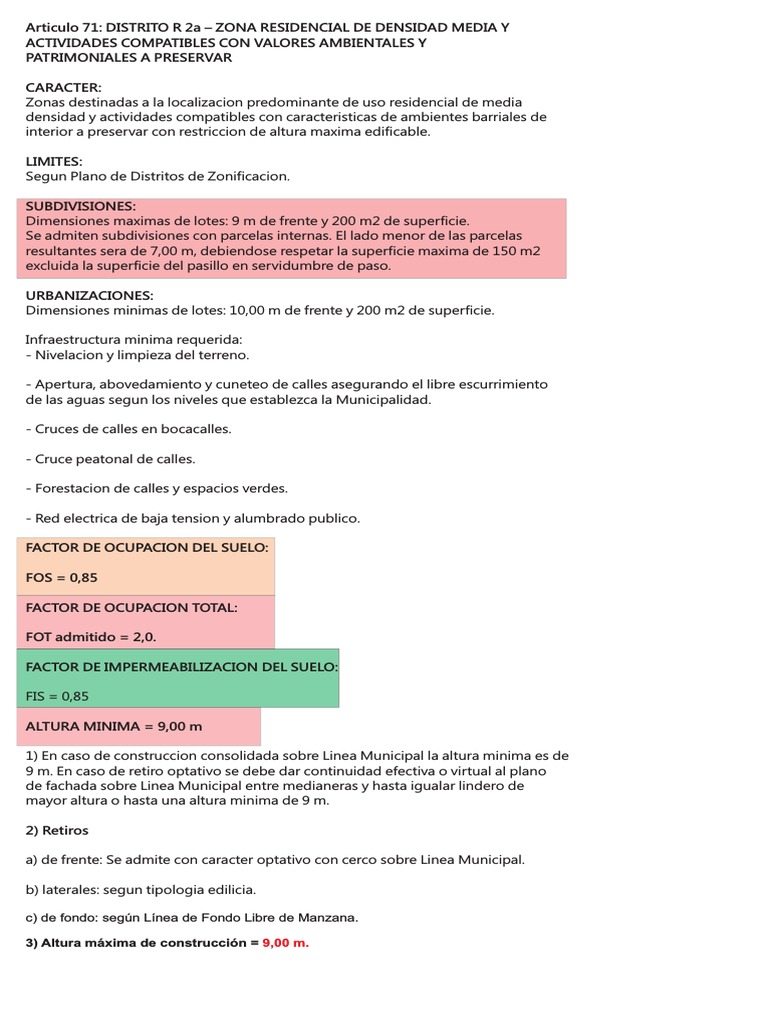 Articulo 71: DISTRITO R 2a – ZONA RESIDENCIAL DE DENSIDAD MEDIA Y ACTIVIDADES COMPATIBLES CON VALORES AMBIENTALES Y PATRIMONIALES A PRESERVAR

CARACTER:
Zonas destinadas a la localizacion predominante de uso residencial de media densidad y actividades compatibles con caracteristicas de ambientes barriales de interior a preservar con restriccion de altura maxima edificable.

LIMITES:
Segun Plano de Distritos de Zonificacion.

SUBDIVISIONES:
Dimensiones maximas de lotes: 9 m de frente y 200 m2 de superficie.
Se admiten subdivisiones con parcelas internas. El lado menor de las parcelas resultantes sera de 7,00 m, debiendose respetar la superficie maxima de 150 m2 excluida la superficie del pasillo en servidumbre de paso.

URBANIZACIONES:
Dimensiones minimas de lotes: 10,00 m de frente y 200 m2 de superficie.

Infraestructura minima requerida:
- Nivelacion y limpieza del terreno.

- Apertura, abovedamiento y cuneteo de calles asegurando el libre escurrimiento de las aguas segun los niveles que establezca la Municipalidad.

- Cruces de calles en bocacalles.

- Cruce peatonal de calles.

- Forestacion de calles y espacios verdes.

- Red electrica de baja tension y alumbrado publico.

FACTOR DE OCUPACION DEL SUELO:

FOS = 0,85

FACTOR DE OCUPACION TOTAL:

FOT admitido = 2,0.

FACTOR DE IMPERMEABILIZACION DEL SUELO:

FIS = 0,85

ALTURA MINIMA = 9,00 m

1) En caso de construccion consolidada sobre Linea Municipal la altura minima es de 9 m. En caso de retiro optativo se debe dar continuidad efectiva o virtual al plano de fachada sobre Linea Municipal entre medianeras y hasta igualar lindero de mayor altura o hasta una altura minima de 9 m.

2) Retiros

a) de frente: Se admite con caracter optativo con cerco sobre Linea Municipal.

b) laterales: segun tipologia edilicia.

c) de fondo: según Línea de Fondo Libre de Manzana.

3) Altura máxima de construcción = 9,00 m.